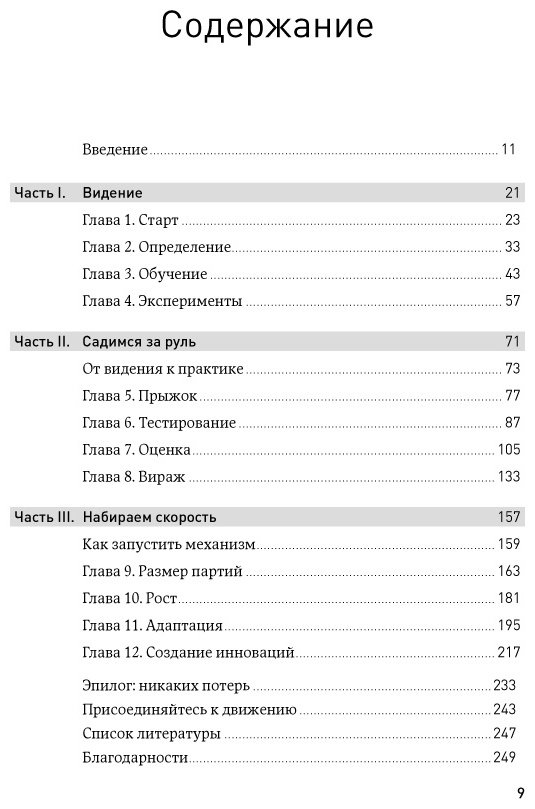 Содержание

Введение 11

Часть I. Видение 21

Глава 1. Старт 23

Глава 2. Определение 33

Глава 3. Обучение 43

Глава 4. Эксперименты 57

Часть II. Садимся за руль 71

От видения к практике 73

Глава 5. Прыжок 77

Глава 6. Тестирование 87

Глава 7. Оценка 105

Глава 8. Вираж 133

Часть III. Набираем скорость 157

Как запустить механизм 159

Глава 9. Размер партий 163

Глава 10. Рост 181

Глава 11. Адаптация 195

Глава 12. Создание инноваций 217

Эпилог: никаких потерь 233

Присоединяйтесь к движению 243

Список литературы 247

Благодарности 249

9